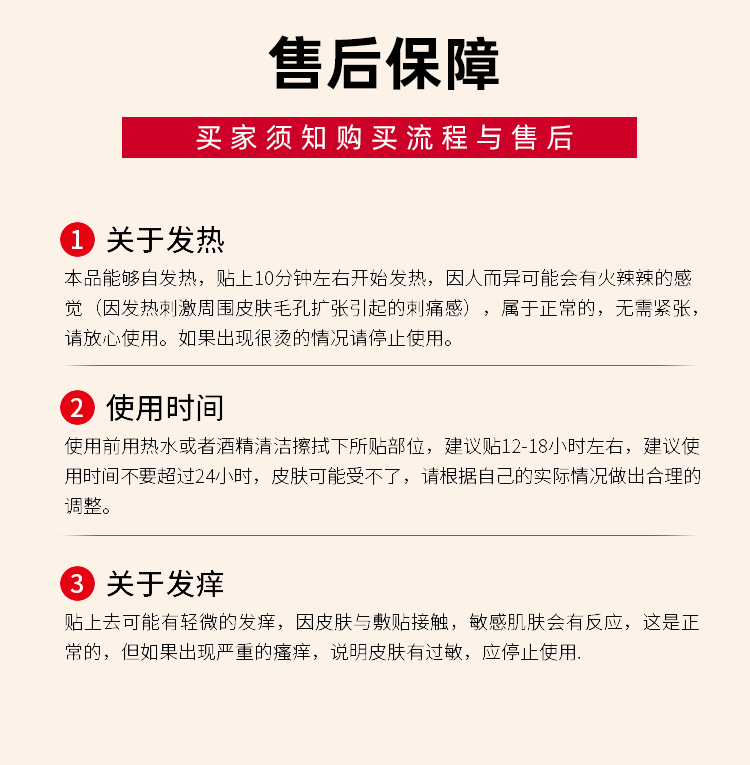 售后保障

买家须知购买流程与售后

1 关于发热

本品能够自发热，贴上10分钟左右开始发热，因人而异可能会有火辣辣的感觉（因发热刺激周围皮肤毛孔扩张引起的刺痛感），属于正常的，无需紧张，请放心使用。如果出现很烫的情况请停止使用。

2 使用时间

使用前用热水或者酒精清洁擦拭下所贴部位，建议贴12-18小时左右，建议使用时间不要超过24小时，皮肤可能受不了，请根据自己的实际情况做出合理的调整。

3 关于发痒

贴上去可能有轻微的发痒，因皮肤与敷贴接触，敏感肌肤会有反应，这是正常的，但如果出现严重的瘙痒，说明皮肤有过敏，应停止使用.